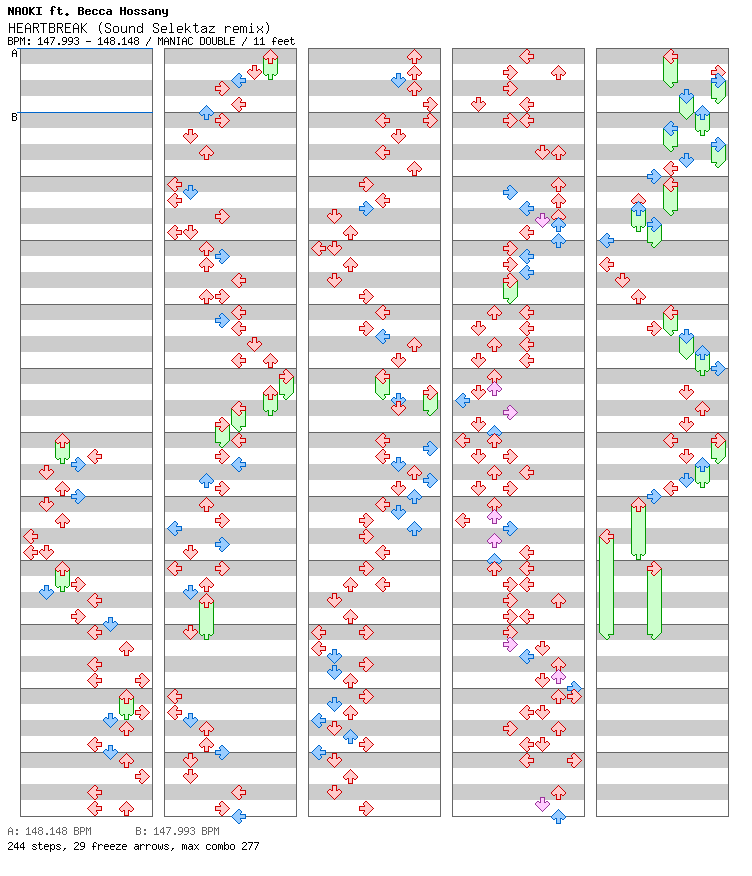 NAOKI ft. Becca Hossany
HEARTBREAK (Sound Selektaz remix)
BPM: 147.993 - 148.148 / MANIAC DOUBLE / 11 feet

A

B

A: 148.148 BPM B: 147.993 BPM
244 steps, 29 freeze arrows, max combo 277